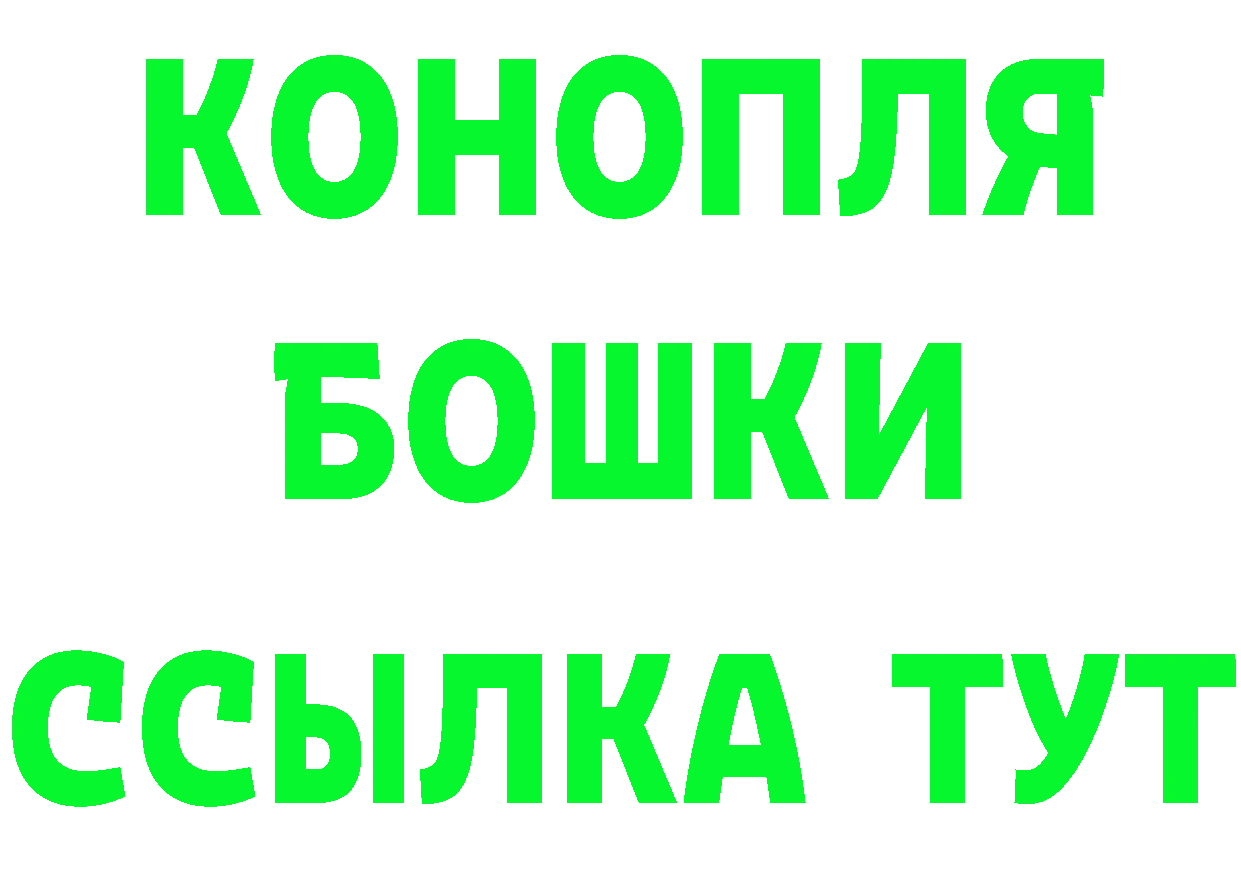 КОНОПЛЯ

БОШКИ

ССЫЛКА ТУТ